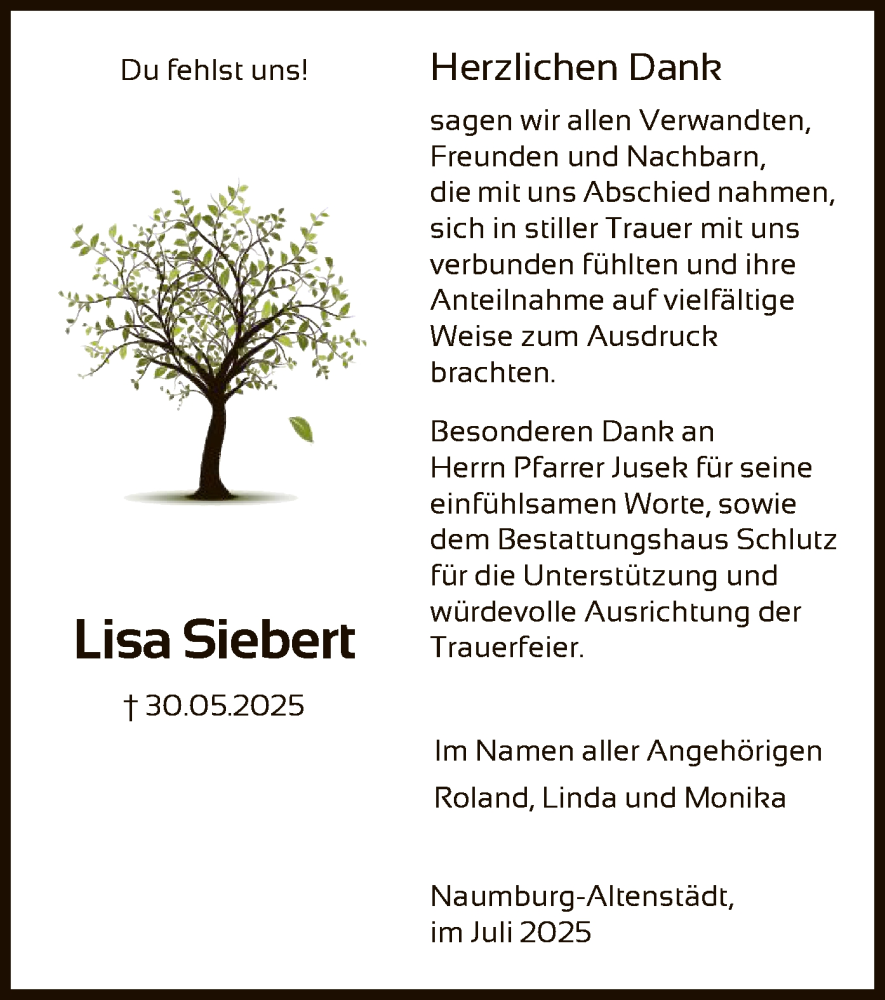 Du fehlst uns!

Lisa Siebert

† 30.05.2025

Herzlichen Dank

sagen wir allen Verwandten, Freunden und Nachbarn, die mit uns Abschied nahmen, sich in stiller Trauer mit uns verbunden fühlten und ihre Anteilnahme auf vielfältige Weise zum Ausdruck brachten.

Besonderen Dank an Herrn Pfarrer Jusek für seine einfühlsamen Worte, sowie dem Bestattungshaus Schlutz für die Unterstützung und würdevolle Ausrichtung der Trauerfeier.

Im Namen aller Angehörigen

Roland, Linda und Monika

Naumburg-Altenstädt, im Juli 2025